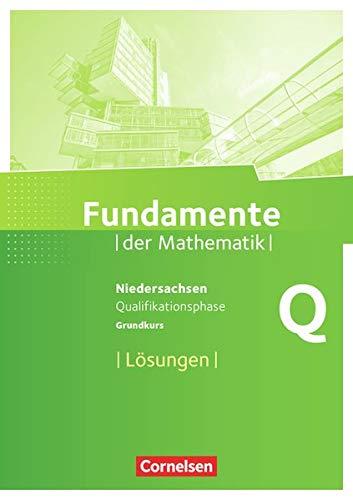 Fundamente
| der Mathematik |

Niedersachsen
Qualifikationsphase
Grundkurs

Q

| Lösungen |

Cornelsen